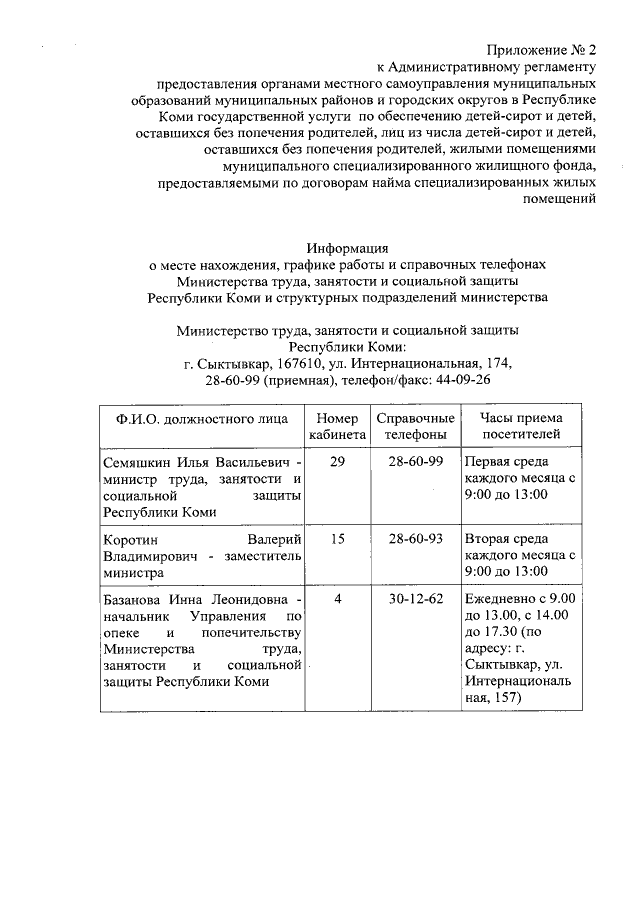 Приложение № 2
к Административному регламенту
предоставления органами местного самоуправления муниципальных образований муниципальных районов и городских округов в Республике Коми государственной услуги по обеспечению детей-сирот и детей, оставшихся без попечения родителей, лиц из числа детей-сирот и детей, оставшихся без попечения родителей, жилыми помещениями муниципального специализированного жилищного фонда, предоставляемыми по договорам найма специализированных жилых помещений

Информация
о месте нахождения, графике работы и справочных телефонах Министерства труда, занятости и социальной защиты Республики Коми и структурных подразделений министерства

Министерство труда, занятости и социальной защиты Республики Коми:
г. Сыктывкар, 167610, ул. Интернациональная, 174,
28-60-99 (приемная), телефон/факс: 44-09-26

| Ф.И.О. должностного лица | Номер кабинета | Справочные телефоны | Часы приема посетителей |
|---|---|---|---|
| Семяшкин Илья Васильевич - министр труда, занятости и социальной защиты Республики Коми | 29 | 28-60-99 | Первая среда каждого месяца с 9:00 до 13:00 |
| Коротин Валерий Владимирович - заместитель министра | 15 | 28-60-93 | Вторая среда каждого месяца с 9:00 до 13:00 |
| Базанова Инна Леонидовна - начальник Управления по опеке и попечительству Министерства труда, занятости и социальной защиты Республики Коми | 4 | 30-12-62 | Ежедневно с 9.00 до 13.00, с 14.00 до 17.30 (по адресу: г. Сыктывкар, ул. Интернациональная, 157) |